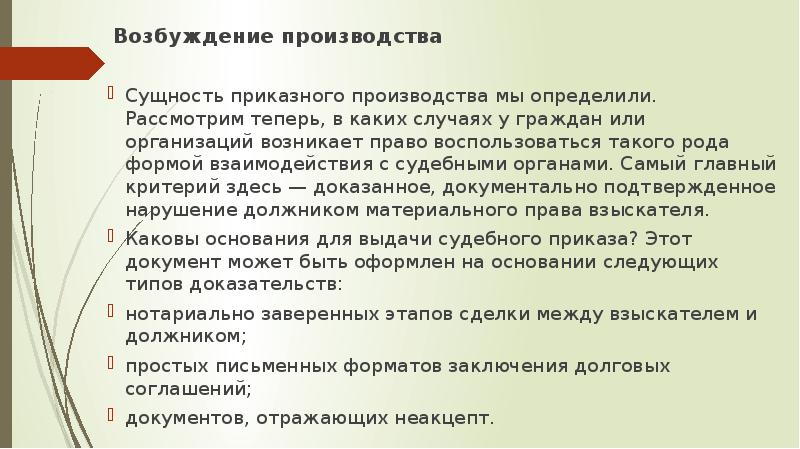 Возбуждение производства

Сущность приказного производства мы определили. Рассмотрим теперь, в каких случаях у граждан или организаций возникает право воспользоваться такого рода формой взаимодействия с судебными органами. Самый главный критерий здесь — доказанное, документально подтвержденное нарушение должником материального права взыскателя.

Каковы основания для выдачи судебного приказа? Этот документ может быть оформлен на основании следующих типов доказательств:

нотариально заверенных этапов сделки между взыскателем и должником;

простых письменных форматов заключения долговых соглашений;

документов, отражающих неакцепт.